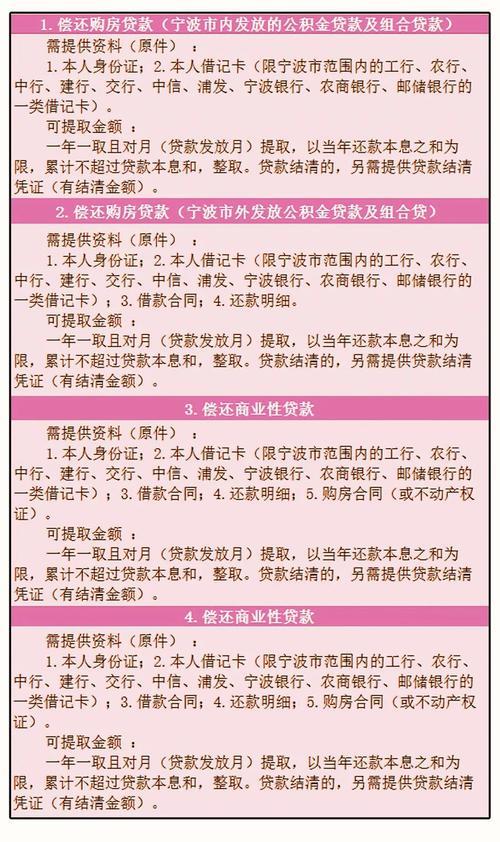 1. 偿还购房贷款（宁波市内发放的公积金贷款及组合贷款）

需提供资料（原件）：

1. 本人身份证；2. 本人借记卡（限宁波市范围内的工行、农行、中行、建行、交行、中信、浦发、宁波银行、农商银行、邮储银行的一类借记卡）。

可提取金额：

一年一取且对月（贷款发放月）提取，以当年还款本息之和为限，累计不超过贷款本息和，整取。贷款结清的，另需提供贷款结清凭证（有结清金额）。

2. 偿还购房贷款（宁波市外发放公积金贷款及组合贷）

需提供资料（原件）：

1. 本人身份证；2. 本人借记卡（限宁波市范围内的工行、农行、中行、建行、交行、中信、浦发、宁波银行、农商银行、邮储银行的一类借记卡）；3. 借款合同；4. 还款明细。

可提取金额：

一年一取且对月（贷款发放月）提取，以当年还款本息之和为限，累计不超过贷款本息和，整取。贷款结清的，另需提供贷款结清凭证（有结清金额）。

3. 偿还商业性贷款

需提供资料（原件）：

1. 本人身份证；2. 本人借记卡（限宁波市范围内的工行、农行、中行、建行、交行、中信、浦发、宁波银行、农商银行、邮储银行的一类借记卡）；3. 借款合同；4. 还款明细；5. 购房合同（或不动产权证）。

可提取金额：

一年一取且对月（贷款发放月）提取，以当年还款本息之和为限，累计不超过贷款本息和，整取。贷款结清的，另需提供贷款结清凭证（有结清金额）。

4. 偿还商业性贷款

需提供资料（原件）：

1. 本人身份证；2. 本人借记卡（限宁波市范围内的工行、农行、中行、建行、交行、中信、浦发、宁波银行、农商银行、邮储银行的一类借记卡）；3. 借款合同；4. 还款明细；5. 购房合同（或不动产权证）。

可提取金额：

一年一取且对月（贷款发放月）提取，以当年还款本息之和为限，累计不超过贷款本息和，整取。贷款结清的，另需提供贷款结清凭证（有结清金额）。